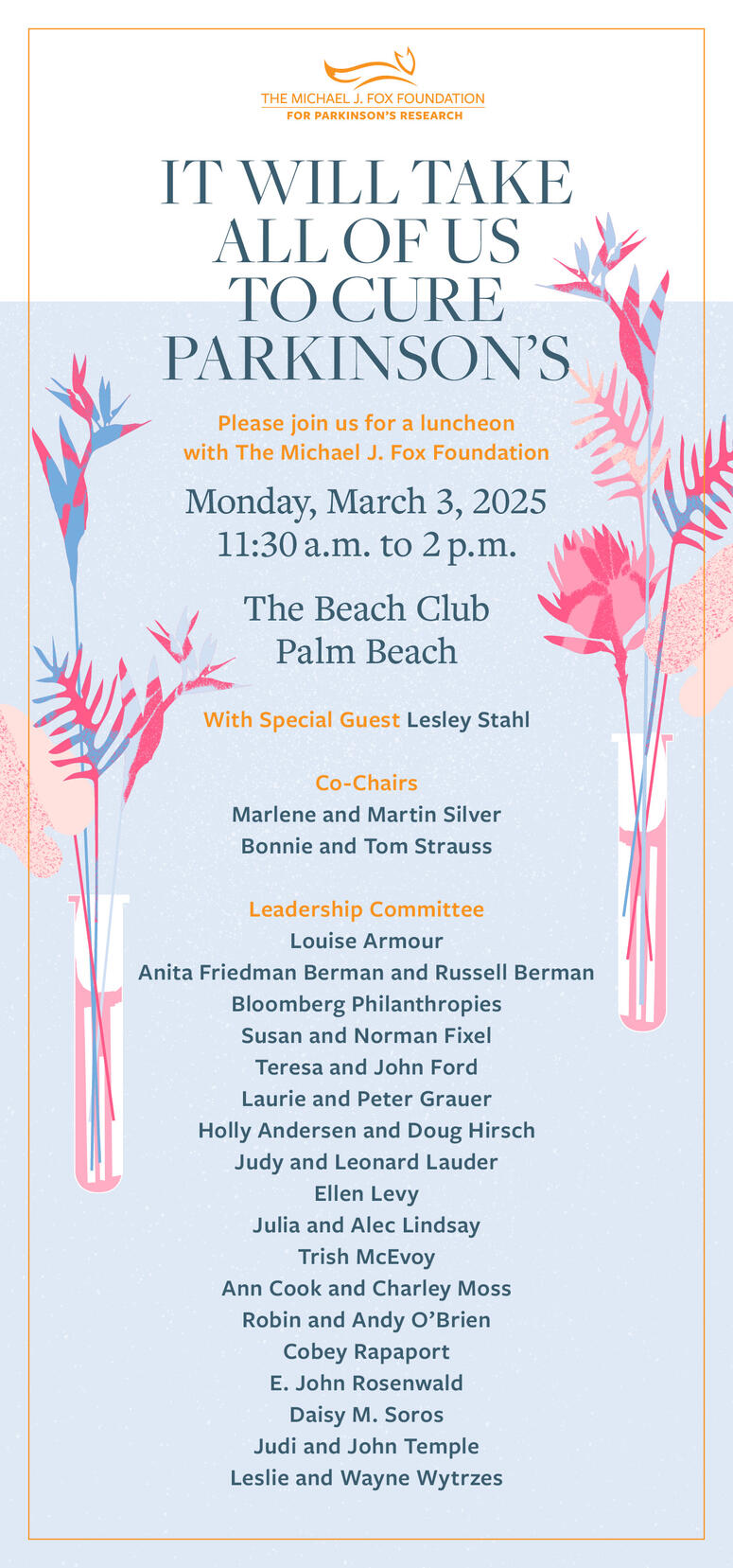 THE MICHAEL J. FOX FOUNDATION
FOR PARKINSON'S RESEARCH

IT WILL TAKE ALL OF US TO CURE PARKINSON'S

Please join us for a luncheon with The Michael J. Fox Foundation

Monday, March 3, 2025
11:30 a.m. to 2 p.m.

The Beach Club
Palm Beach

With Special Guest Lesley Stahl

Co-Chairs
Marlene and Martin Silver
Bonnie and Tom Strauss

Leadership Committee
Louise Armour
Anita Friedman Berman and Russell Berman
Bloomberg Philanthropies
Susan and Norman Fixel
Teresa and John Ford
Laurie and Peter Grauer
Holly Andersen and Doug Hirsch
Judy and Leonard Lauder
Ellen Levy
Julia and Alec Lindsay
Trish McEvoy
Ann Cook and Charley Moss
Robin and Andy O'Brien
Cobey Rapaport
E. John Rosenwald
Daisy M. Soros
Judi and John Temple
Leslie and Wayne Wytrzes